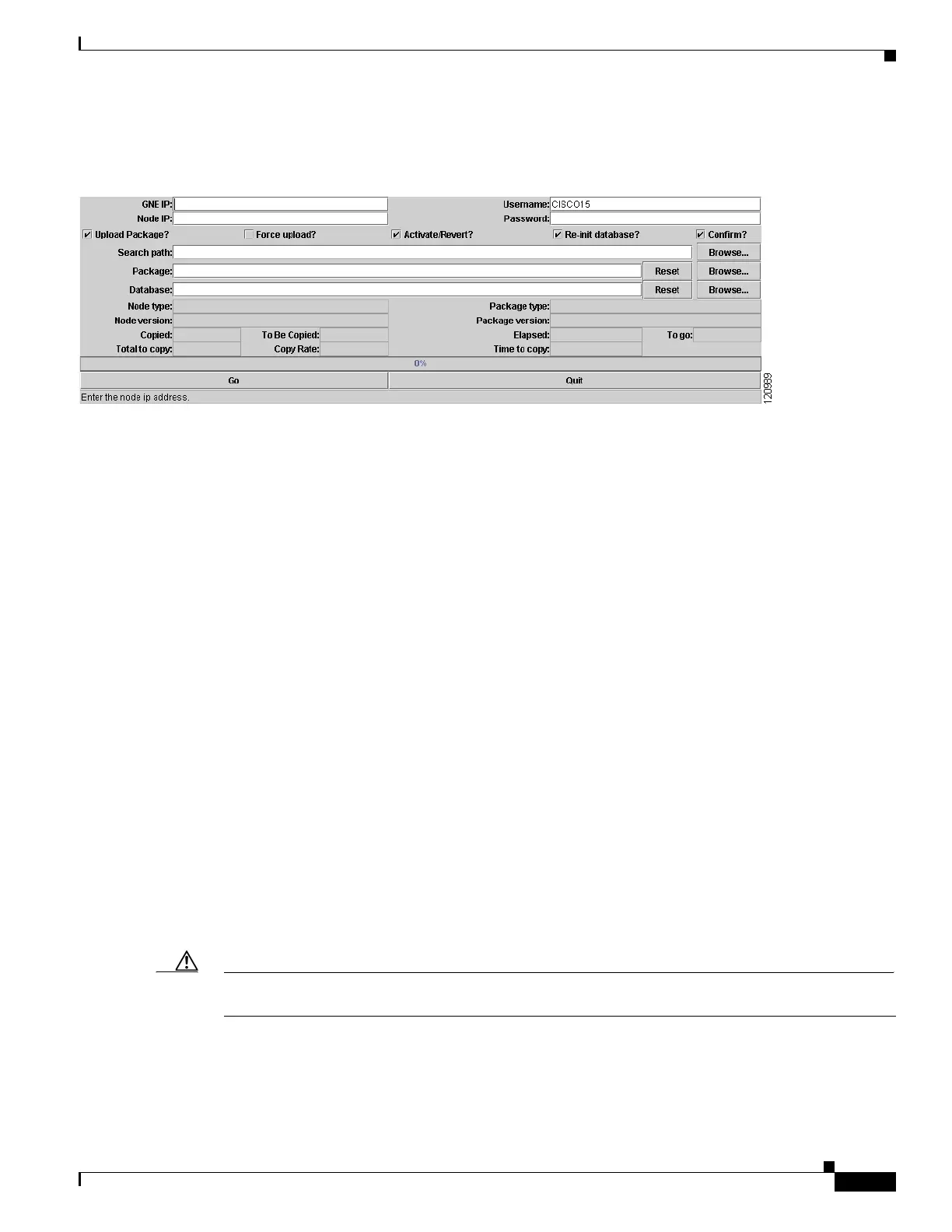 GNE IP:
Node IP:
Username: CISCO15
Password:
Upload Package?
Force upload?
Activate/Revert?
Re-init database?
Confirm?
Search path:
Browse...
Package:
Reset
Browse...
Database:
Reset
Browse...
Node type:
Node version:
Package type:
Package version:
Copied:
To Be Copied:
Elapsed:
To go:
Total to copy:
Copy Rate:
Time to copy:
0%
Go
Quit
Enter the node ip address.
120939